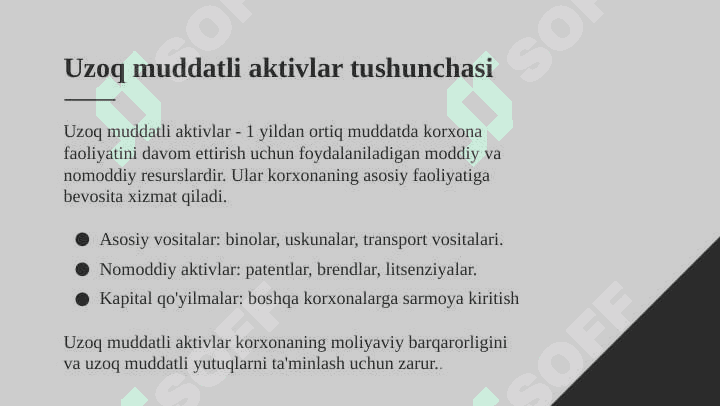 Uzoq muddatli aktivlar tushunchasi

Uzoq muddatli aktivlar - 1 yildan ortiq muddatda korxona faoliyatini davom ettirish uchun foydalaniladigan moddiy va nomoddiy resurslardir. Ular korxonaning asosiy faoliyatiga bevosita xizmat qiladi.

• Asosiy vositalar: binolar, uskunalar, transport vositalari.
• Nomoddiy aktivlar: patentlar, brendlar, litsenziyalar.
• Kapital qo'yilmalar: boshqa korxonalarga sarmoya kiritish

Uzoq muddatli aktivlar korxonaning moliyaviy barqarorligini va uzoq muddatli yutuqlarni ta'minlash uchun zarur..

SOFF